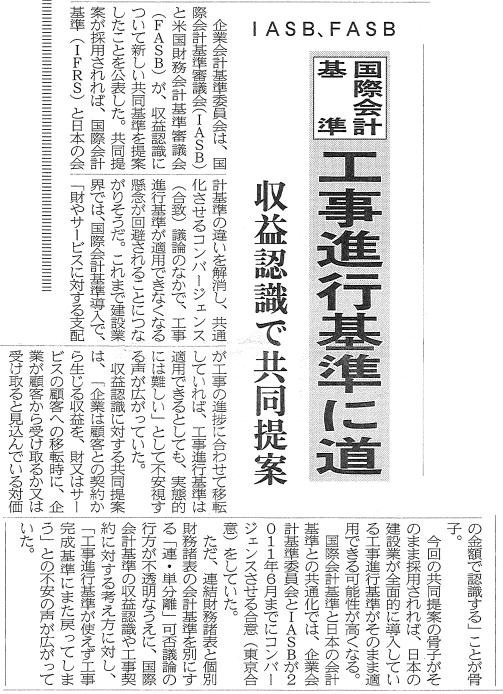 IASB、FASB

国際会計基準

工事進行基準に道

収益認識で共同提案

企業会計基準委員会は、国際会計基準審議会(IASB)と米国財務会計基準審議会(FASB)が、収益認識について新しい共同基準を提案したことを公表した。共同提案が採用されれば、国際会計基準(IFRS)と日本の会計基準の違いを解消し、共通化させるコンバージェンス(合致)議論のなかで、工事進行基準が適用できなくなる懸念が回避されることにつながりそうだ。これまで建設業界では、国際会計基準導入で、「財やサービスに対する支配が工事の進捗に合わせて移転していれば、工事進行基準は適用できるとしても、実態的には難しい」として不安視する声が広がっていた。

収益認識に対する共同提案は、「企業は顧客との契約から生じる収益を、財又はサービスの顧客への移転時に、企業が顧客から受け取るか又は受け取ると見込んでいる対価の金額で認識する」ことが骨子。

今回の共同提案の骨子がそのまま採用されれば、日本の建設業が全面的に導入している工事進行基準がそのまま適用できる可能性が高くなる。

国際会計基準と日本の会計基準との共通化では、企業会計基準委員会とIASBが2011年6月までにコンバージェンスさせる合意(東京合意)をしていた。

ただ、連結財務諸表と個別財務諸表の会計基準を別にする「連・単分離」可否議論の行方が不透明なうえに、国際会計基準の収益認識や工事契約に対する考え方に対し、「工事進行基準が使えず工事完成基準にまた戻ってしまう」との不安の声が広がっていた。